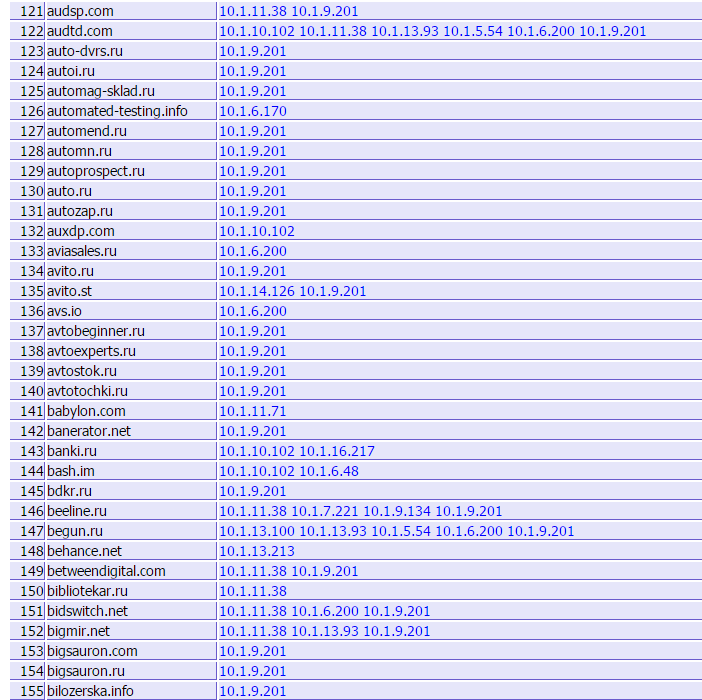 | 121 | audsp.com | 10.1.11.38 10.1.9.201 |
|---|---|---|
| 122 | audtd.com | 10.1.10.102 10.1.11.38 10.1.13.93 10.1.5.54 10.1.6.200 10.1.9.201 |
| 123 | auto-dvrs.ru | 10.1.9.201 |
| 124 | autoi.ru | 10.1.9.201 |
| 125 | automag-sklad.ru | 10.1.9.201 |
| 126 | automated-testing.info | 10.1.6.170 |
| 127 | automend.ru | 10.1.9.201 |
| 128 | automn.ru | 10.1.9.201 |
| 129 | autoprospect.ru | 10.1.9.201 |
| 130 | auto.ru | 10.1.9.201 |
| 131 | autozap.ru | 10.1.9.201 |
| 132 | auxdp.com | 10.1.10.102 |
| 133 | aviasales.ru | 10.1.6.200 |
| 134 | avito.ru | 10.1.9.201 |
| 135 | avito.st | 10.1.14.126 10.1.9.201 |
| 136 | avs.io | 10.1.6.200 |
| 137 | avtobeginner.ru | 10.1.9.201 |
| 138 | avtoexperts.ru | 10.1.9.201 |
| 139 | avtostok.ru | 10.1.9.201 |
| 140 | avtotochki.ru | 10.1.9.201 |
| 141 | babylon.com | 10.1.11.71 |
| 142 | banerator.net | 10.1.9.201 |
| 143 | banki.ru | 10.1.10.102 10.1.16.217 |
| 144 | bash.im | 10.1.10.102 10.1.6.48 |
| 145 | bdkr.ru | 10.1.9.201 |
| 146 | beeline.ru | 10.1.11.38 10.1.7.221 10.1.9.134 10.1.9.201 |
| 147 | begun.ru | 10.1.13.100 10.1.13.93 10.1.5.54 10.1.6.200 10.1.9.201 |
| 148 | behance.net | 10.1.13.213 |
| 149 | betweendigital.com | 10.1.11.38 10.1.9.201 |
| 150 | bibliotekar.ru | 10.1.11.38 |
| 151 | bidswitch.net | 10.1.11.38 10.1.6.200 10.1.9.201 |
| 152 | bigmir.net | 10.1.11.38 10.1.13.93 10.1.9.201 |
| 153 | bigsauron.com | 10.1.9.201 |
| 154 | bigsauron.ru | 10.1.9.201 |
| 155 | bilozerska.info | 10.1.9.201 |